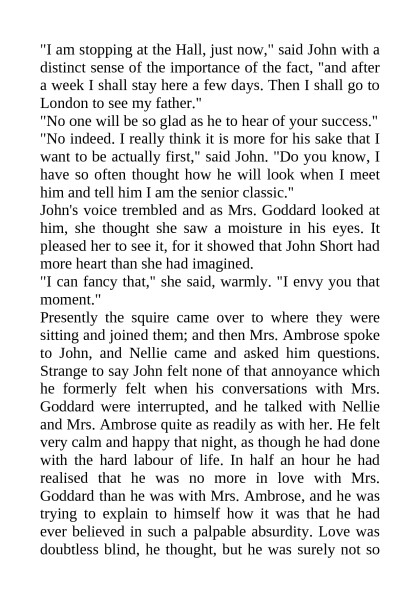 "I am stopping at the Hall, just now," said John with a distinct sense of the importance of the fact, "and after a week I shall stay here a few days. Then I shall go to London to see my father."

"No one will be so glad as he to hear of your success."

"No indeed. I really think it is more for his sake that I want to be actually first," said John. "Do you know, I have so often thought how he will look when I meet him and tell him I am the senior classic."

John's voice trembled and as Mrs. Goddard looked at him, she thought she saw a moisture in his eyes. It pleased her to see it, for it showed that John Short had more heart than she had imagined.

"I can fancy that," she said, warmly. "I envy you that moment."

Presently the squire came over to where they were sitting and joined them; and then Mrs. Ambrose spoke to John, and Nellie came and asked him questions. Strange to say John felt none of that annoyance which he formerly felt when his conversations with Mrs. Goddard were interrupted, and he talked with Nellie and Mrs. Ambrose quite as readily as with her. He felt very calm and happy that night, as though he had done with the hard labour of life. In half an hour he had realised that he was no more in love with Mrs. Goddard than he was with Mrs. Ambrose, and he was trying to explain to himself how it was that he had ever believed in such a palpable absurdity. Love was doubtless blind, he thought, but he was surely not so